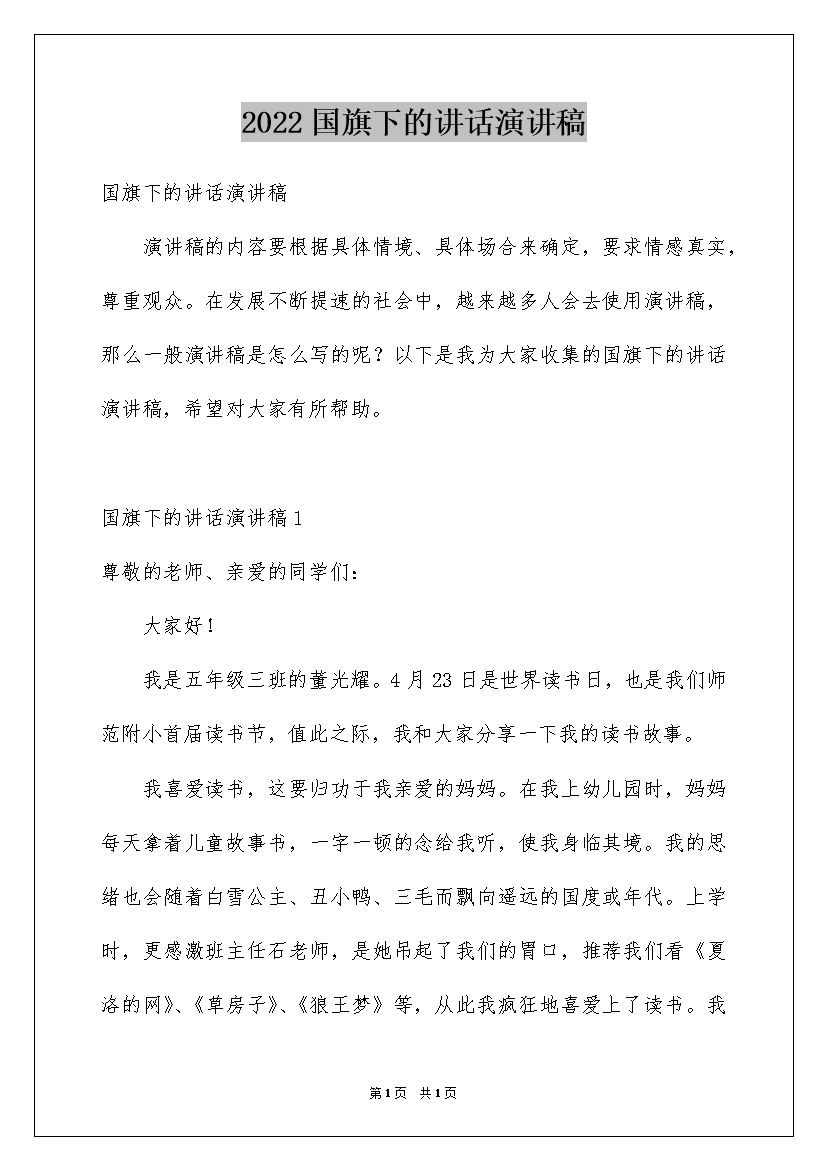 2022 国旗下的讲话演讲稿

国旗下的讲话演讲稿

演讲稿的内容要根据具体情境、具体场合来确定，要求情感真实，尊重观众。在发展不断提速的社会中，越来越多人会去使用演讲稿，那么一般演讲稿是怎么写的呢？以下是我为大家收集的国旗下的讲话演讲稿，希望对大家有所帮助。

国旗下的讲话演讲稿 1

尊敬的老师、亲爱的同学们：

大家好！

我是五年级三班的董光耀。4 月 23 日是世界读书日，也是我们师范附小首届读书节，值此之际，我和大家分享一下我的读书故事。

我喜爱读书，这要归功于我亲爱的妈妈。在我上幼儿园时，妈妈每天拿着儿童故事书，一字一顿的念给我听，使我身临其境。我的思绪也会随着白雪公主、丑小鸭、三毛而飘向遥远的国度或年代。上学时，更感激班主任石老师，是她吊起了我们的胃口，推荐我们看《夏洛的网》、《草房子》、《狼王梦》等，从此我疯狂地喜爱上了读书。我

第 1 页 共 1 页